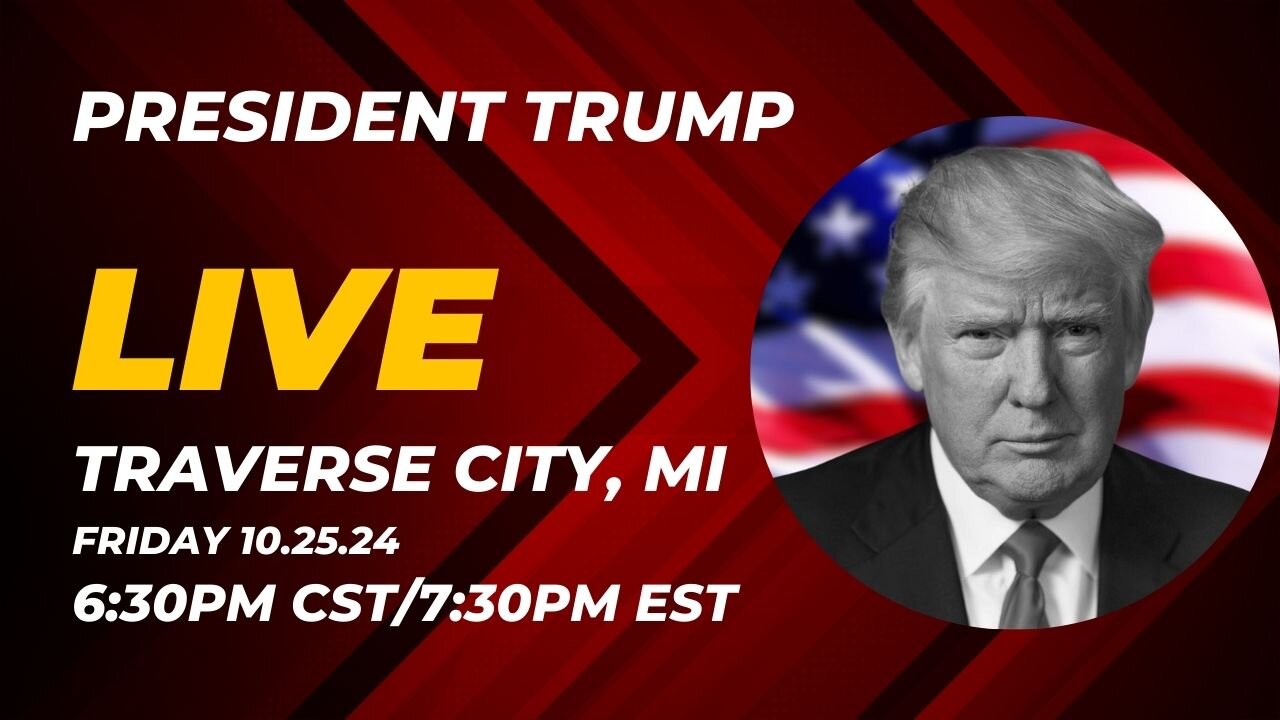 PRESIDENT TRUMP

LIVE

TRAVERSE CITY, MI

FRIDAY 10.25.24

6:30PM CST/7:30PM EST